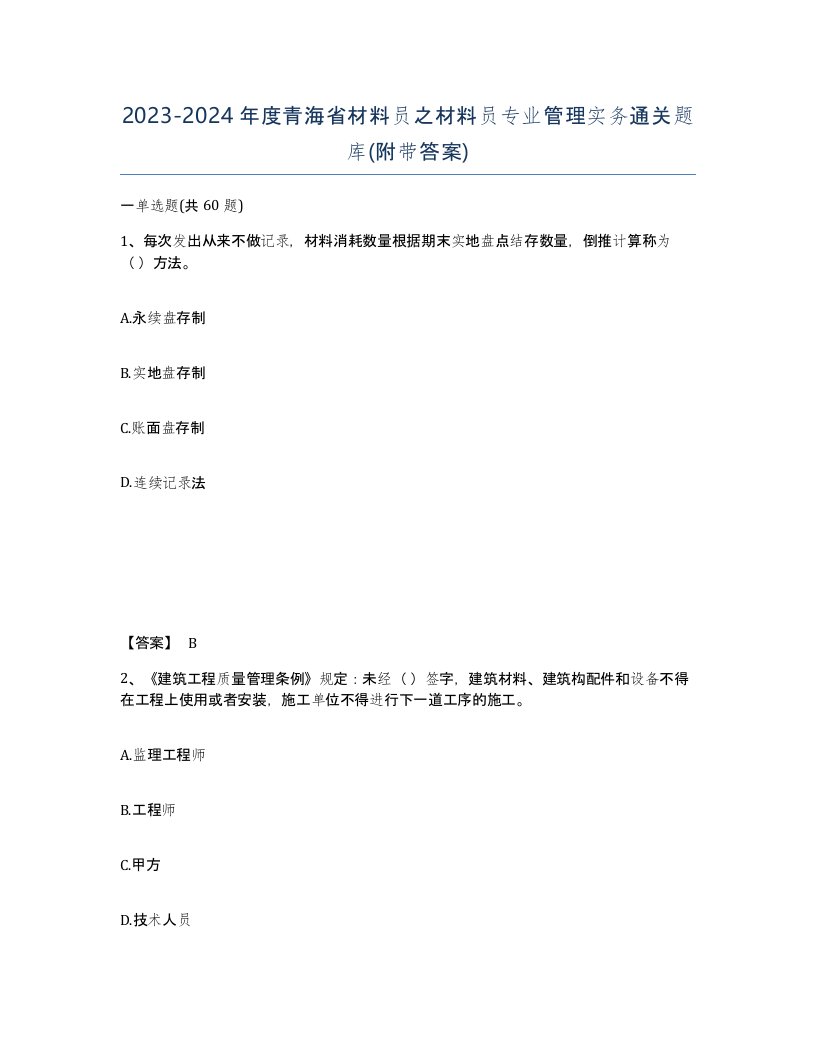 2023-2024年度青海省材料员之材料员专业管理实务通关题库(附带答案)

一单选题(共 60 题)

1、每次发出从来不做记录，材料消耗数量根据期末实地盘点结存数量，倒推计算称为（）方法。

A.永续盘存制

B.实地盘存制

C.账面盘存制

D.连续记录法

【答案】 B

2、《建筑工程质量管理条例》规定：未经（）签字，建筑材料、建筑构配件和设备不得在工程上使用或者安装，施工单位不得进行下一道工序的施工。

A.监理工程师

B.工程师

C.甲方

D.技术人员